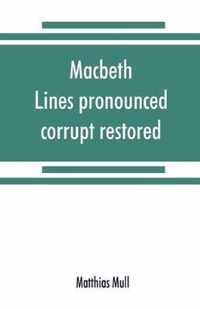 Macbeth
Lines pronounced corrupt restored

Matthias Mull